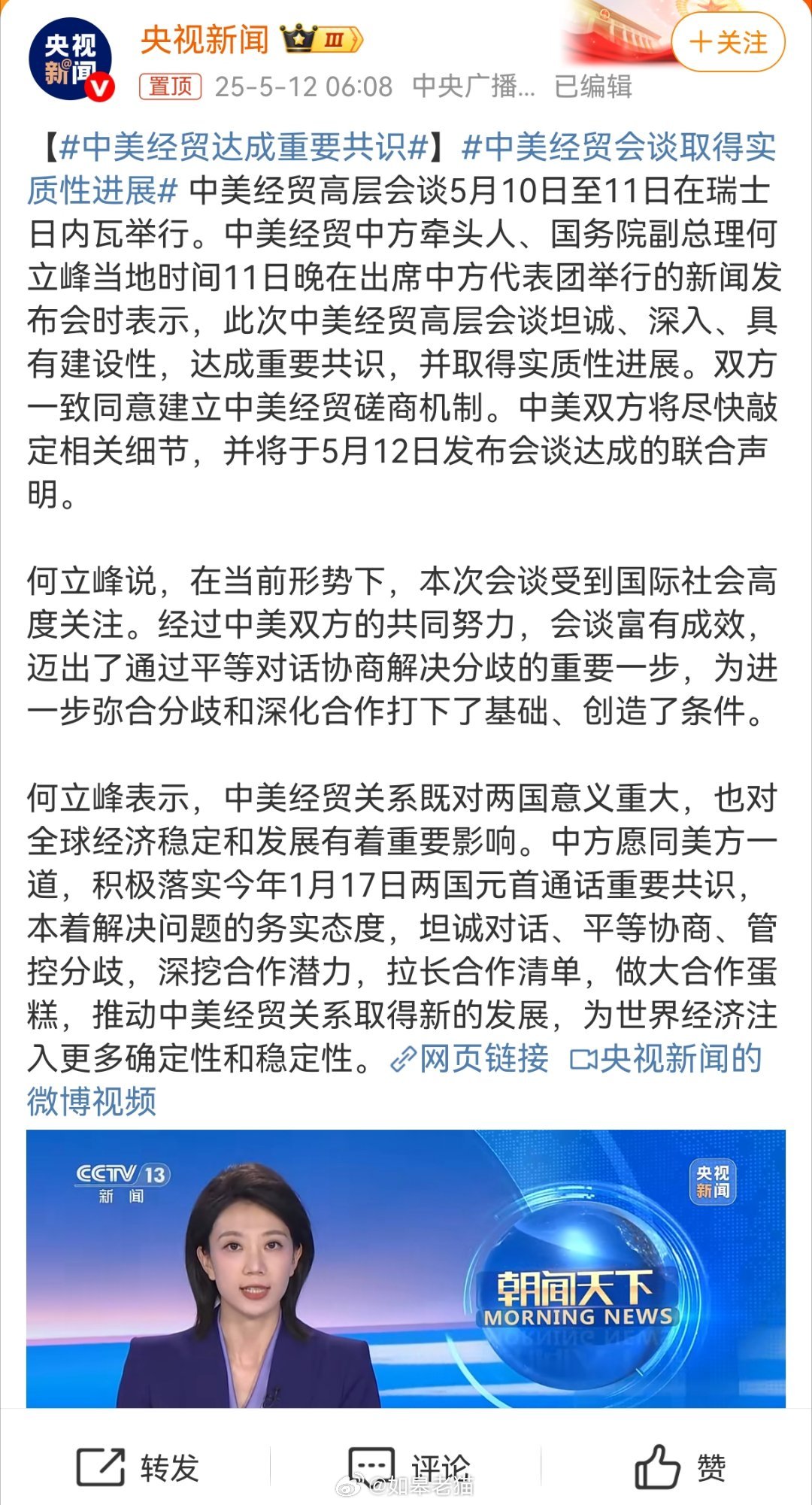 央视新闻

央视新闻 Ⅲ

＋关注

置顶 25-5-12 06:08 中央广播… 已编辑

【#中美经贸达成重要共识#】#中美经贸会谈取得实质性进展# 中美经贸高层会谈5月10日至11日在瑞士日内瓦举行。中美经贸中方牵头人、国务院副总理何立峰当地时间11日晚在出席中方代表团举行的新闻发布会时表示，此次中美经贸高层会谈坦诚、深入、具有建设性，达成重要共识，并取得实质性进展。双方一致同意建立中美经贸磋商机制。中美双方将尽快敲定相关细节，并将于5月12日发布会谈达成的联合声明。

何立峰说，在当前形势下，本次会谈受到国际社会高度关注。经过中美双方的共同努力，会谈富有成效，迈出了通过平等对话协商解决分歧的重要一步，为进一步弥合分歧和深化合作打下了基础、创造了条件。

何立峰表示，中美经贸关系既对两国意义重大，也对全球经济稳定和发展有着重要影响。中方愿同美方一道，积极落实今年1月17日两国元首通话重要共识，本着解决问题的务实态度，坦诚对话、平等协商、管控分歧，深挖合作潜力，拉长合作清单，做大合作蛋糕，推动中美经贸关系取得新的发展，为世界经济注入更多确定性和稳定性。网页链接 央视新闻的微博视频

CCTV 13 新闻

央视新闻

朝闻天下 MORNING NEWS

转发 评论 赞

@如皋老猫